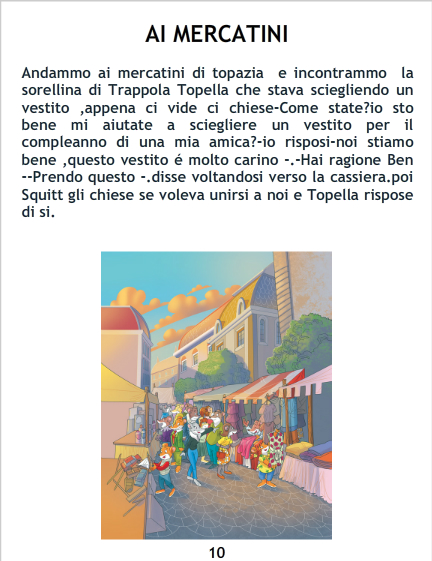 AI MERCATINI

Andammo ai mercatini di topazia e incontrammo la sorellina di Trappola Topella che stava sciegliendo un vestito ,appena ci vide ci chiese-Come state?io sto bene mi aiutate a sciegliere un vestito per il compleanno di una mia amica?-io risposi-noi stiamo bene ,questo vestito é molto carino -.-Hai ragione Ben --Prendo questo -.disse voltandosi verso la cassiera.poi Squitt gli chiese se voleva unirsi a noi e Topella rispose di si.

10